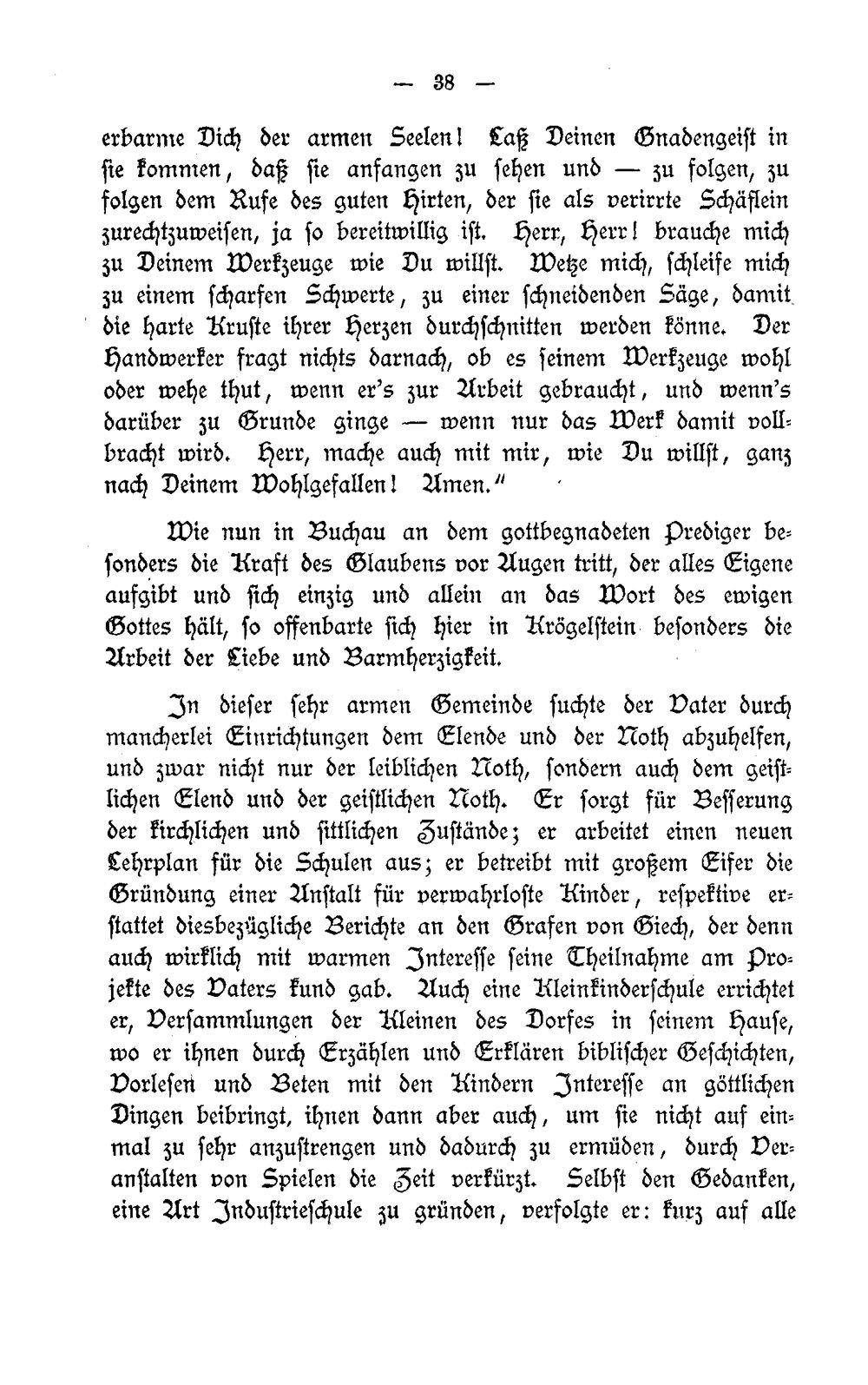 — 38 —

erbarme Dich der armen Seelen! Laß Deinen Gnadengeist in sie kommen, daß sie anfangen zu sehen und — zu folgen, zu folgen dem Rufe des guten Hirten, der sie als verirrte Schäflein zurechtzuweisen, ja so bereitwillig ist. Herr, Herr! brauche mich zu Deinem Werkzeuge wie Du willst. Wetze mich, schleife mich zu einem scharfen Schwerte, zu einer schneidenden Säge, damit die harte Kruste ihrer Herzen durchschnitten werden könne. Der Handwerker fragt nichts darnach, ob es seinem Werkzeuge wohl oder wehe thut, wenn er's zur Arbeit gebraucht, und wenn's darüber zu Grunde ginge — wenn nur das Werk damit vollbracht wird. Herr, mache auch mit mir, wie Du willst, ganz nach Deinem Wohlgefallen! Amen."

Wie nun in Buchau an dem gottbegnadeten Prediger besonders die Kraft des Glaubens vor Augen tritt, der alles Eigene aufgibt und sich einzig und allein an das Wort des ewigen Gottes hält, so offenbarte sich hier in Krögelstein besonders die Arbeit der Liebe und Barmherzigkeit.

In dieser sehr armen Gemeinde suchte der Vater durch mancherlei Einrichtungen dem Elende und der Noth abzuhelfen, und zwar nicht nur der leiblichen Noth, sondern auch dem geistlichen Elend und der geistlichen Noth. Er sorgt für Besserung der kirchlichen und sittlichen Zustände; er arbeitet einen neuen Lehrplan für die Schulen aus; er betreibt mit großem Eifer die Gründung einer Anstalt für verwahrloste Kinder, respektive erstattet diesbezügliche Berichte an den Grafen von Giech, der denn auch wirklich mit warmen Interesse seine Theilnahme am Projekte des Vaters kund gab. Auch eine Kleinkinderschule errichtet er, Versammlungen der Kleinen des Dorfes in seinem Hause, wo er ihnen durch Erzählen und Erklären biblischer Geschichten, Vorlesen und Beten mit den Kindern Interesse an göttlichen Dingen beibringt, ihnen dann aber auch, um sie nicht auf einmal zu sehr anzustrengen und dadurch zu ermüden, durch Veranstalten von Spielen die Zeit verkürzt. Selbst den Gedanken, eine Art Industrieschule zu gründen, verfolgte er: kurz auf alle